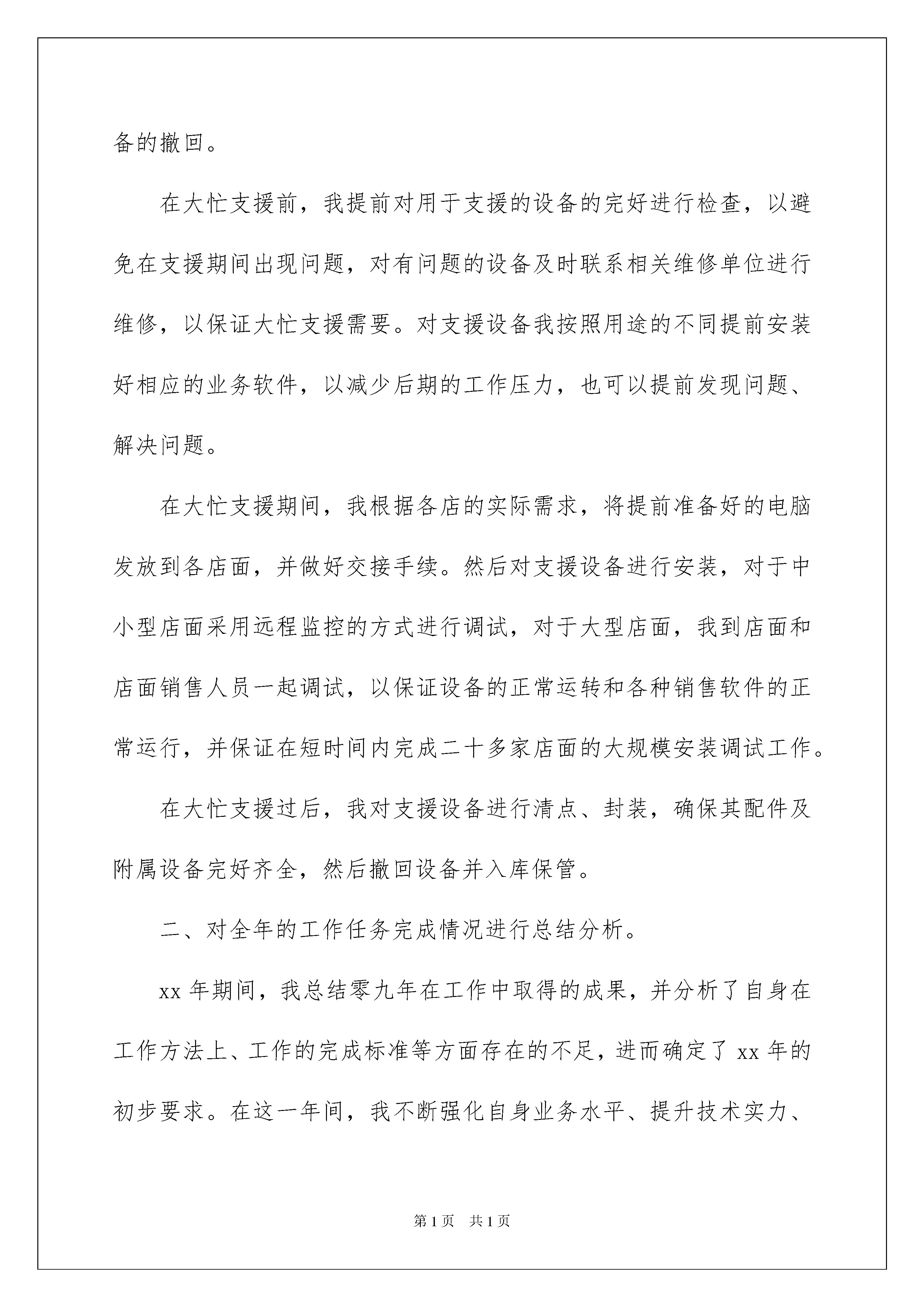 备的撤回。

在大忙支援前，我提前对用于支援的设备的完好进行检查，以避免在支援期间出现问题，对有问题的设备及时联系相关维修单位进行维修，以保证大忙支援需要。对支援设备我按照用途的不同提前安装好相应的业务软件，以减少后期的工作压力，也可以提前发现问题、解决问题。

在大忙支援期间，我根据各店的实际需求，将提前准备好的电脑发放到各店面，并做好交接手续。然后对支援设备进行安装，对于中小型店面采用远程监控的方式进行调试，对于大型店面，我到店面和店面销售人员一起调试，以保证设备的正常运转和各种销售软件的正常运行，并保证在短时间内完成二十多家店面的大规模安装调试工作。

在大忙支援过后，我对支援设备进行清点、封装，确保其配件及附属设备完好齐全，然后撤回设备并入库保管。

二、对全年的工作任务完成情况进行总结分析。

xx 年期间，我总结零九年在工作中取得的成果，并分析了自身在工作方法上、工作的完成标准等方面存在的不足，进而确定了 xx 年的初步要求。在这一年间，我不断强化自身业务水平、提升技术实力、

第 1 页　共 1 页